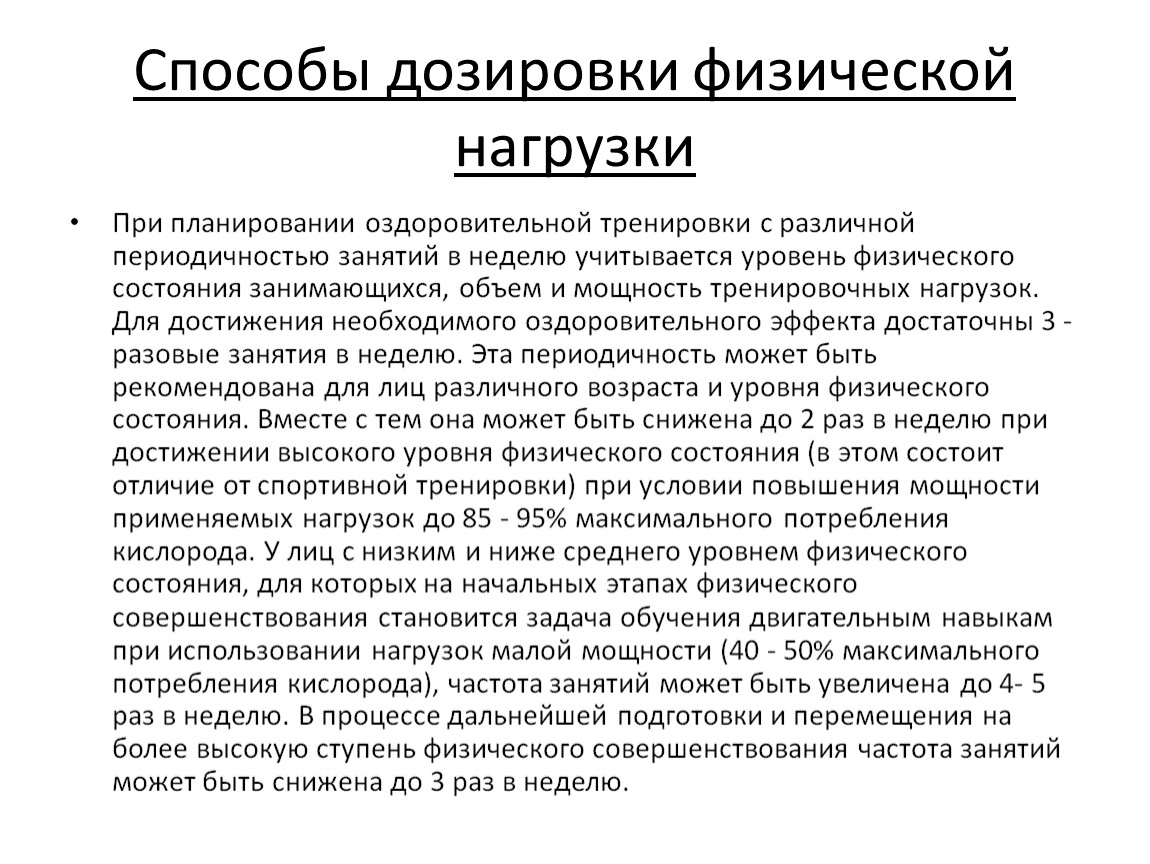 Способы дозировки физической нагрузки

• При планировании оздоровительной тренировки с различной периодичностью занятий в неделю учитывается уровень физического состояния занимающихся, объем и мощность тренировочных нагрузок. Для достижения необходимого оздоровительного эффекта достаточны 3 - разовые занятия в неделю. Эта периодичность может быть рекомендована для лиц различного возраста и уровня физического состояния. Вместе с тем она может быть снижена до 2 раз в неделю при достижении высокого уровня физического состояния (в этом состоит отличие от спортивной тренировки) при условии повышения мощности применяемых нагрузок до 85 - 95% максимального потребления кислорода. У лиц с низким и ниже среднего уровнем физического состояния, для которых на начальных этапах физического совершенствования становится задача обучения двигательным навыкам при использовании нагрузок малой мощности (40 - 50% максимального потребления кислорода), частота занятий может быть увеличена до 4- 5 раз в неделю. В процессе дальнейшей подготовки и перемещения на более высокую ступень физического совершенствования частота занятий может быть снижена до 3 раз в неделю.